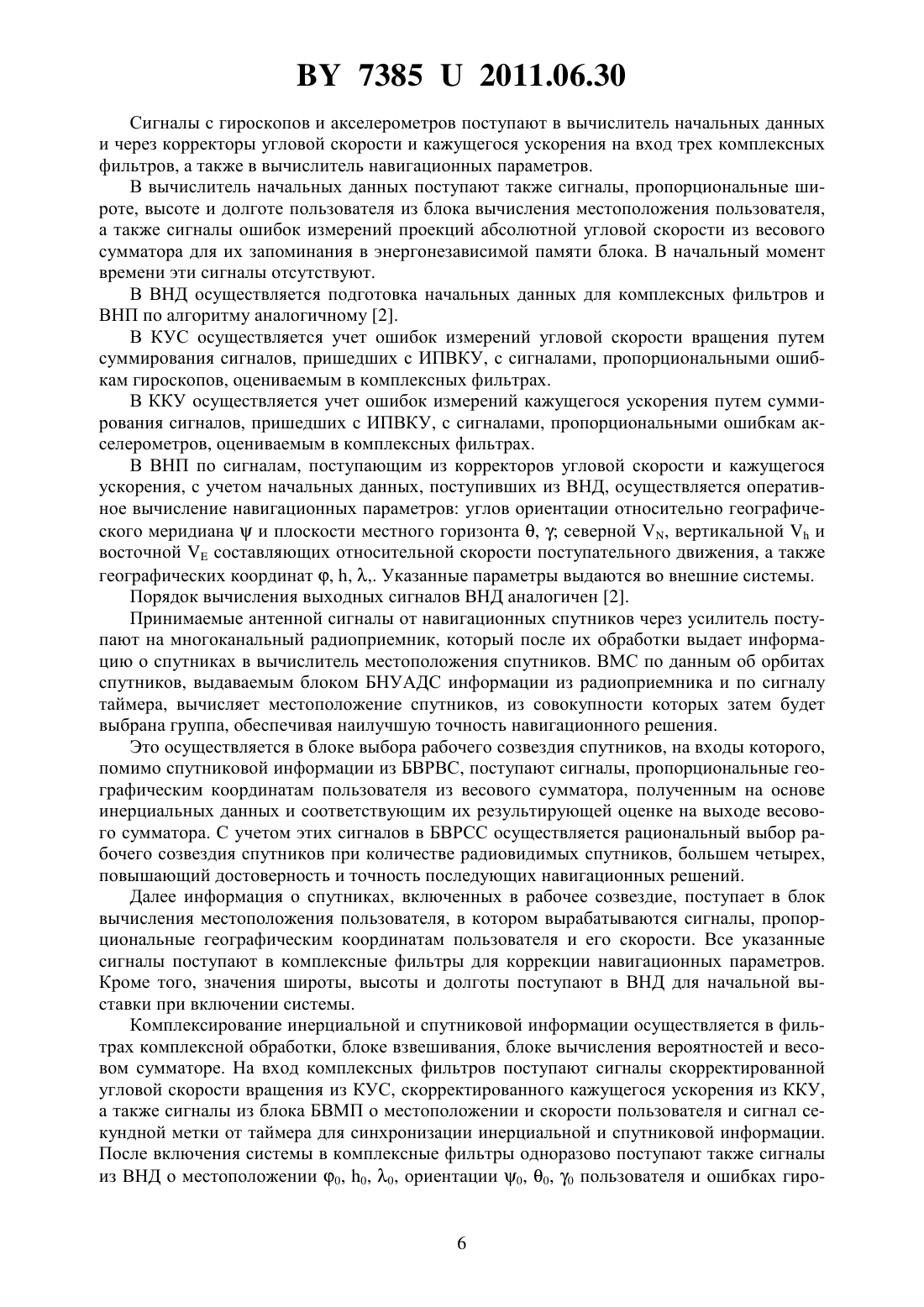 BY 7385 U 2011.06.30

Сигналы с гироскопов и акселерометров поступают в вычислитель начальных данных и через корректоры угловой скорости и кажущегося ускорения на вход трех комплексных фильтров, а также в вычислитель навигационных параметров.

В вычислитель начальных данных поступают также сигналы, пропорциональные широте, высоте и долготе пользователя из блока вычисления местоположения пользователя, а также сигналы ошибок измерений проекций абсолютной угловой скорости из весового сумматора для их запоминания в энергонезависимой памяти блока. В начальный момент времени эти сигналы отсутствуют.

В ВНД осуществляется подготовка начальных данных для комплексных фильтров и ВНП по алгоритму аналогичному [2].

В КУС осуществляется учет ошибок измерений угловой скорости вращения путем суммирования сигналов, пришедших с ИПВКУ, с сигналами, пропорциональными ошибкам гироскопов, оцениваемым в комплексных фильтрах.

В ККУ осуществляется учет ошибок измерений кажущегося ускорения путем суммирования сигналов, пришедших с ИПВКУ, с сигналами, пропорциональными ошибкам акселерометров, оцениваемым в комплексных фильтрах.

В ВНП по сигналам, поступающим из корректоров угловой скорости и кажущегося ускорения, с учетом начальных данных, поступивших из ВНД, осуществляется оперативное вычисление навигационных параметров: углов ориентации относительно географического меридиана $\psi$ и плоскости местного горизонта $\theta$, $\gamma$; северной $V_N$, вертикальной $V_h$ и восточной $V_E$ составляющих относительной скорости поступательного движения, а также географических координат $\varphi$, h, $\lambda$,. Указанные параметры выдаются во внешние системы.

Порядок вычисления выходных сигналов ВНД аналогичен [2].

Принимаемые антенной сигналы от навигационных спутников через усилитель поступают на многоканальный радиоприемник, который после их обработки выдает информацию о спутниках в вычислитель местоположения спутников. ВМС по данным об орбитах спутников, выдаваемым блоком БНУАДС информации из радиоприемника и по сигналу таймера, вычисляет местоположение спутников, из совокупности которых затем будет выбрана группа, обеспечивая наилучшую точность навигационного решения.

Это осуществляется в блоке выбора рабочего созвездия спутников, на входы которого, помимо спутниковой информации из БВРВС, поступают сигналы, пропорциональные географическим координатам пользователя из весового сумматора, полученным на основе инерциальных данных и соответствующим их результирующей оценке на выходе весового сумматора. С учетом этих сигналов в БВРСС осуществляется рациональный выбор рабочего созвездия спутников при количестве радиовидимых спутников, большем четырех, повышающий достоверность и точность последующих навигационных решений.

Далее информация о спутниках, включенных в рабочее созвездие, поступает в блок вычисления местоположения пользователя, в котором вырабатываются сигналы, пропорциональные географическим координатам пользователя и его скорости. Все указанные сигналы поступают в комплексные фильтры для коррекции навигационных параметров. Кроме того, значения широты, высоты и долготы поступают в ВНД для начальной выставки при включении системы.

Комплексирование инерциальной и спутниковой информации осуществляется в фильтрах комплексной обработки, блоке взвешивания, блоке вычисления вероятностей и весовом сумматоре. На вход комплексных фильтров поступают сигналы скорректированной угловой скорости вращения из КУС, скорректированного кажущегося ускорения из ККУ, а также сигналы из блока БВМП о местоположении и скорости пользователя и сигнал секундной метки от таймера для синхронизации инерциальной и спутниковой информации. После включения системы в комплексные фильтры одноразово поступают также сигналы из ВНД о местоположении $\varphi_0$, $h_0$, $\lambda_0$, ориентации $\psi_0$, $\theta_0$, $\gamma_0$ пользователя и ошибках гиро-

6